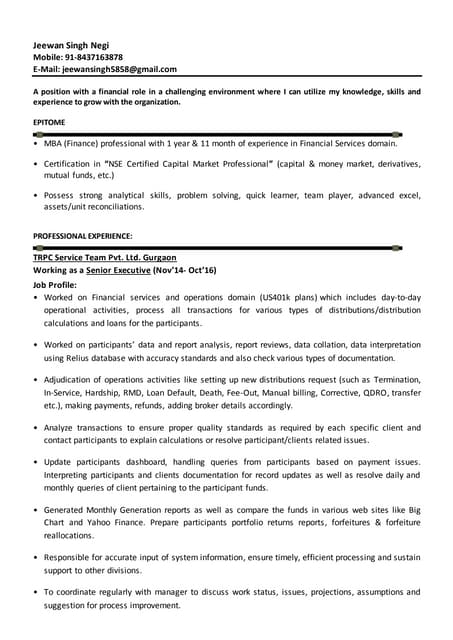 Jeewan Singh Negi
Mobile: 91-8437163878
E-Mail: jeewansingh5858@gmail.com

A position with a financial role in a challenging environment where I can utilize my knowledge, skills and experience to grow with the organization.

EPITOME

• MBA (Finance) professional with 1 year & 11 month of experience in Financial Services domain.

• Certification in "NSE Certified Capital Market Professional" (capital & money market, derivatives, mutual funds, etc.)

• Possess strong analytical skills, problem solving, quick learner, team player, advanced excel, assets/unit reconciliations.

PROFESSIONAL EXPERIENCE:

TRPC Service Team Pvt. Ltd. Gurgaon
Working as a Senior Executive (Nov'14- Oct'16)
Job Profile:

• Worked on Financial services and operations domain (US401k plans) which includes day-to-day operational activities, process all transactions for various types of distributions/distribution calculations and loans for the participants.

• Worked on participants' data and report analysis, report reviews, data collation, data interpretation using Relius database with accuracy standards and also check various types of documentation.

• Adjudication of operations activities like setting up new distributions request (such as Termination, In-Service, Hardship, RMD, Loan Default, Death, Fee-Out, Manual billing, Corrective, QDRO, transfer etc.), making payments, refunds, adding broker details accordingly.

• Analyze transactions to ensure proper quality standards as required by each specific client and contact participants to explain calculations or resolve participant/clients related issues.

• Update participants dashboard, handling queries from participants based on payment issues. Interpreting participants and clients documentation for record updates as well as resolve daily and monthly queries of client pertaining to the participant funds.

• Generated Monthly Generation reports as well as compare the funds in various web sites like Big Chart and Yahoo Finance. Prepare participants portfolio returns reports, forfeitures & forfeiture reallocations.

• Responsible for accurate input of system information, ensure timely, efficient processing and sustain support to other divisions.

• To coordinate regularly with manager to discuss work status, issues, projections, assumptions and suggestion for process improvement.